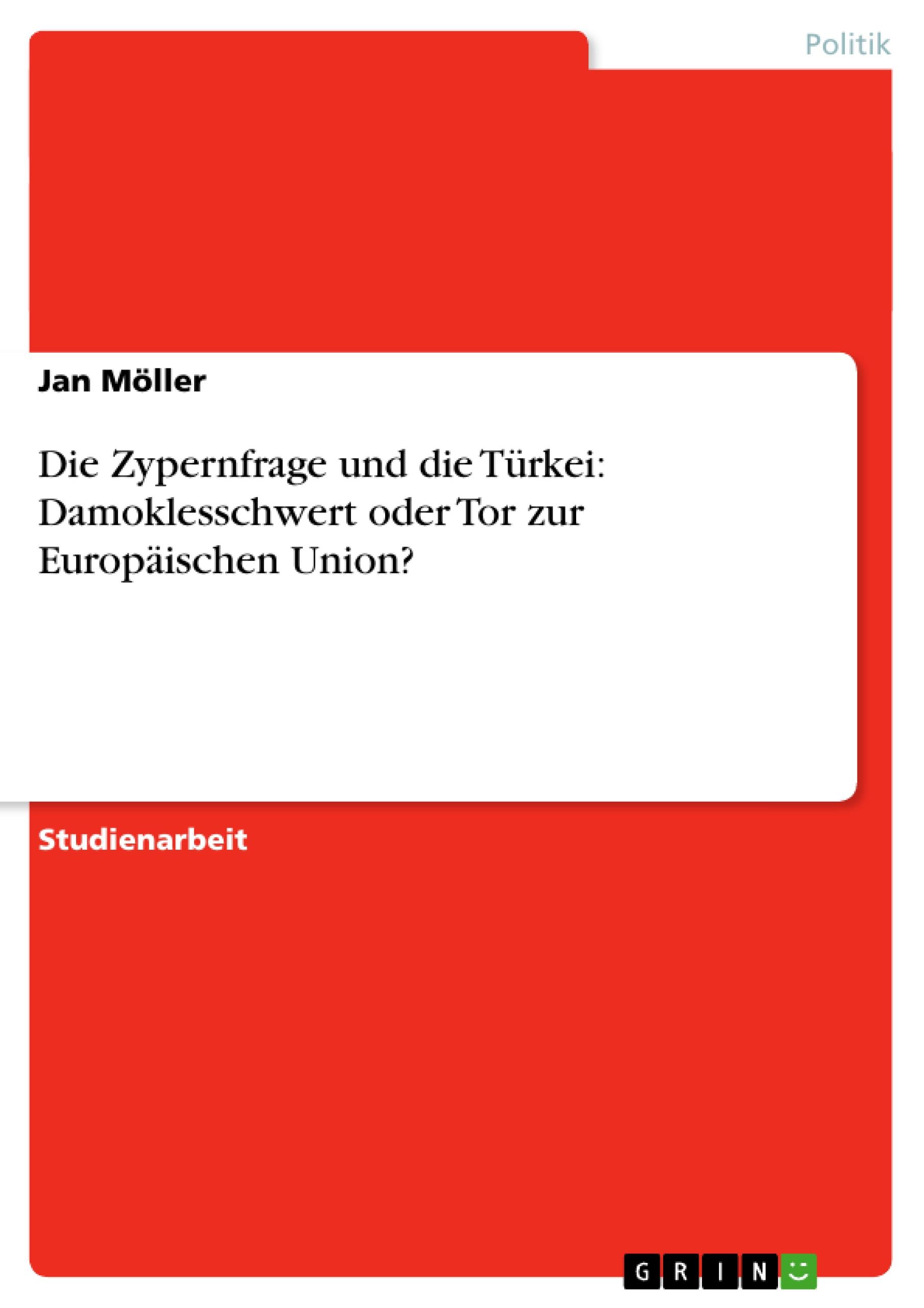 Politik

Jan Möller

Die Zypernfrage und die Türkei: Damoklesschwert oder Tor zur Europäischen Union?

Studienarbeit

GRIN